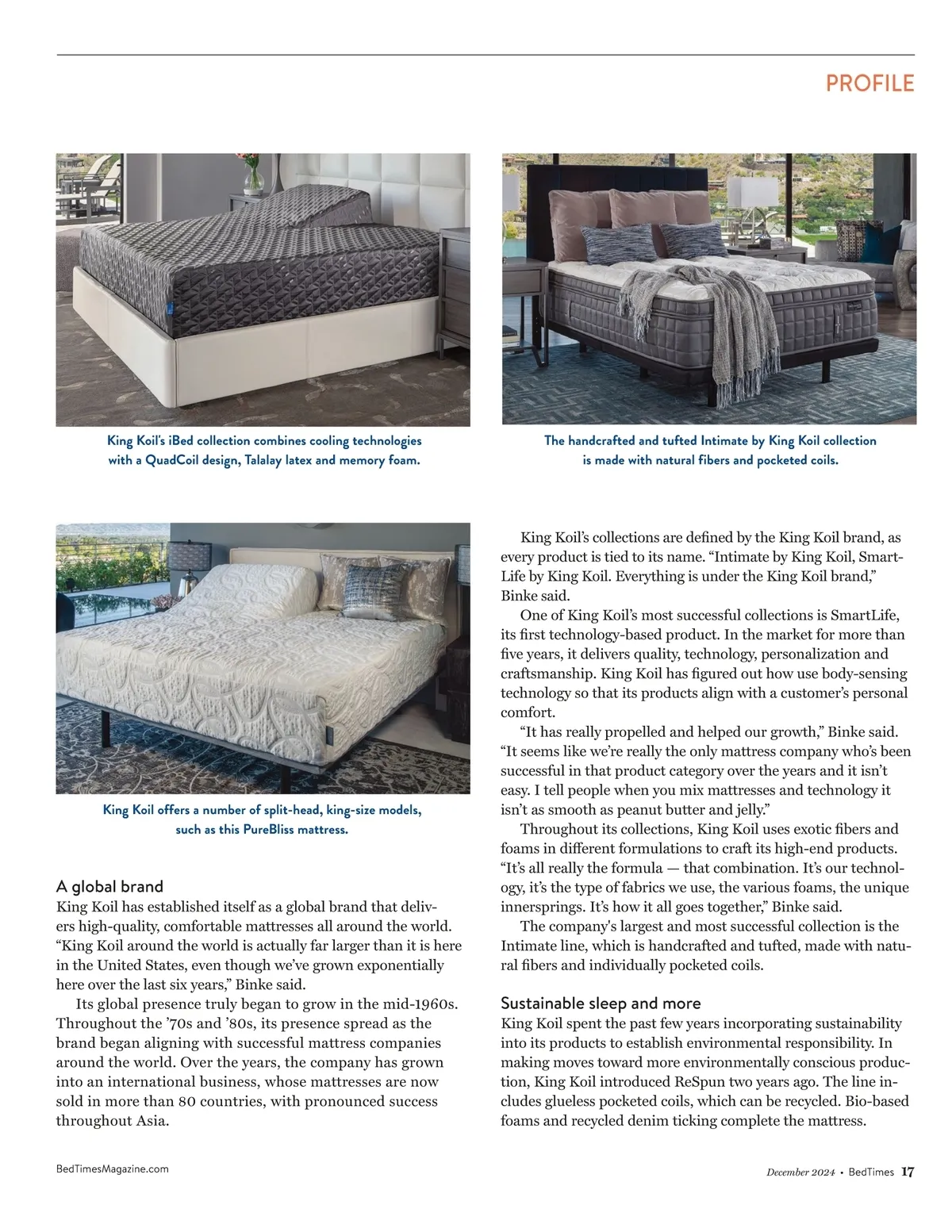 PROFILE

King Koil's iBed collection combines cooling technologies with a QuadCoil design, Talalay latex and memory foam.

The handcrafted and tufted Intimate by King Koil collection is made with natural fibers and pocketed coils.

King Koil offers a number of split-head, king-size models, such as this PureBliss mattress.

A global brand
King Koil has established itself as a global brand that delivers high-quality, comfortable mattresses all around the world. “King Koil around the world is actually far larger than it is here in the United States, even though we’ve grown exponentially here over the last six years,” Binke said.

Its global presence truly began to grow in the mid-1960s. Throughout the ’70s and ’80s, its presence spread as the brand began aligning with successful mattress companies around the world. Over the years, the company has grown into an international business, whose mattresses are now sold in more than 80 countries, with pronounced success throughout Asia.

King Koil’s collections are defined by the King Koil brand, as every product is tied to its name. “Intimate by King Koil, SmartLife by King Koil. Everything is under the King Koil brand,” Binke said.

One of King Koil’s most successful collections is SmartLife, its first technology-based product. In the market for more than five years, it delivers quality, technology, personalization and craftsmanship. King Koil has figured out how use body-sensing technology so that its products align with a customer’s personal comfort.

“It has really propelled and helped our growth,” Binke said. “It seems like we’re really the only mattress company who’s been successful in that product category over the years and it isn’t easy. I tell people when you mix mattresses and technology it isn’t as smooth as peanut butter and jelly.”

Throughout its collections, King Koil uses exotic fibers and foams in different formulations to craft its high-end products. “It’s all really the formula — that combination. It’s our technology, it’s the type of fabrics we use, the various foams, the unique innersprings. It’s how it all goes together,” Binke said.

The company's largest and most successful collection is the Intimate line, which is handcrafted and tufted, made with natural fibers and individually pocketed coils.

Sustainable sleep and more
King Koil spent the past few years incorporating sustainability into its products to establish environmental responsibility. In making moves toward more environmentally conscious production, King Koil introduced ReSpun two years ago. The line includes glueless pocketed coils, which can be recycled. Bio-based foams and recycled denim ticking complete the mattress.

BedTimesMagazine.com

December 2024 • BedTimes 17